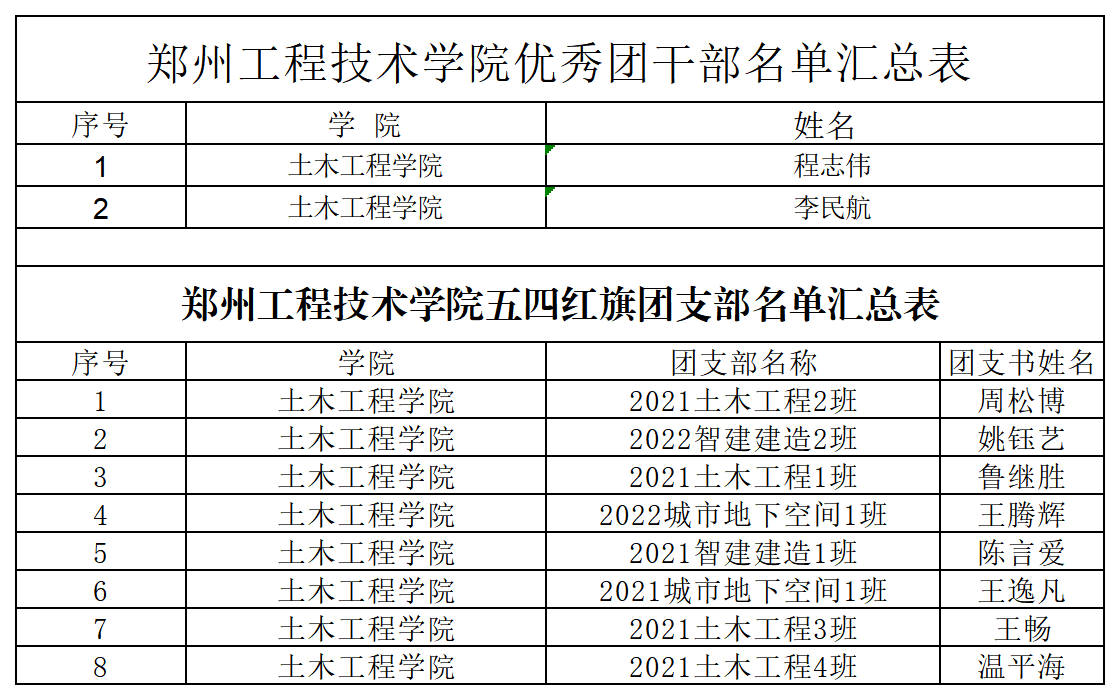 郑州工程技术学院优秀团干部名单汇总表

| 序号 | 学 院 | 姓名 |
|---|---|---|
| 1 | 土木工程学院 | 程志伟 |
| 2 | 土木工程学院 | 李民航 |

郑州工程技术学院五四红旗团支部名单汇总表

| 序号 | 学院 | 团支部名称 | 团支书姓名 |
|---|---|---|---|
| 1 | 土木工程学院 | 2021土木工程2班 | 周松博 |
| 2 | 土木工程学院 | 2022智建建造2班 | 姚钰艺 |
| 3 | 土木工程学院 | 2021土木工程1班 | 鲁继胜 |
| 4 | 土木工程学院 | 2022城市地下空间1班 | 王腾辉 |
| 5 | 土木工程学院 | 2021智建建造1班 | 陈言爱 |
| 6 | 土木工程学院 | 2021城市地下空间1班 | 王逸凡 |
| 7 | 土木工程学院 | 2021土木工程3班 | 王畅 |
| 8 | 土木工程学院 | 2021土木工程4班 | 温平海 |